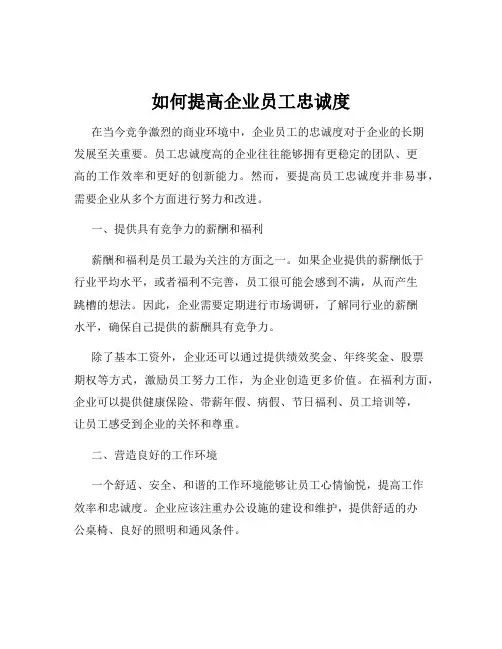 如何提高企业员工忠诚度

在当今竞争激烈的商业环境中，企业员工的忠诚度对于企业的长期发展至关重要。员工忠诚度高的企业往往能够拥有更稳定的团队、更高的工作效率和更好的创新能力。然而，要提高员工忠诚度并非易事，需要企业从多个方面进行努力和改进。

一、提供具有竞争力的薪酬和福利

薪酬和福利是员工最为关注的方面之一。如果企业提供的薪酬低于行业平均水平，或者福利不完善，员工很可能会感到不满，从而产生跳槽的想法。因此，企业需要定期进行市场调研，了解同行业的薪酬水平，确保自己提供的薪酬具有竞争力。

除了基本工资外，企业还可以通过提供绩效奖金、年终奖金、股票期权等方式，激励员工努力工作，为企业创造更多价值。在福利方面，企业可以提供健康保险、带薪年假、病假、节日福利、员工培训等，让员工感受到企业的关怀和尊重。

二、营造良好的工作环境

一个舒适、安全、和谐的工作环境能够让员工心情愉悦，提高工作效率和忠诚度。企业应该注重办公设施的建设和维护，提供舒适的办公桌椅、良好的照明和通风条件。